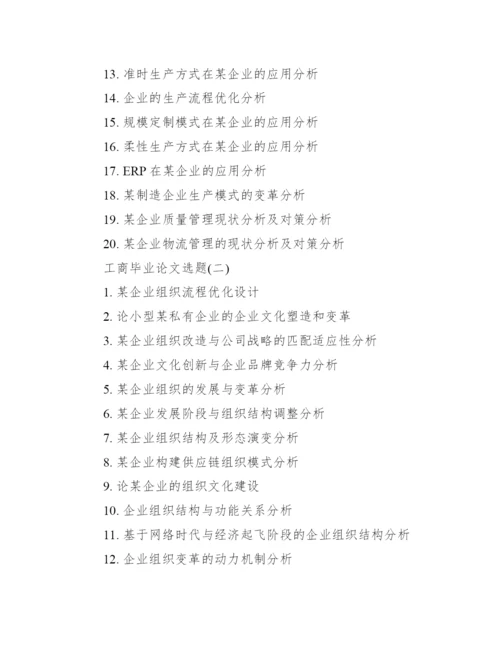 13. 准时生产方式在某企业的应用分析

14. 企业的生产流程优化分析

15. 规模定制模式在某企业的应用分析

16. 柔性生产方式在某企业的应用分析

17. ERP 在某企业的应用分析

18. 某制造企业生产模式的变革分析

19. 某企业质量管理现状分析及对策分析

20. 某企业物流管理的现状分析及对策分析

工商毕业论文选题(二)

1. 某企业组织流程优化设计

2. 论小型某私有企业的企业文化塑造和变革

3. 某企业组织改造与公司战略的匹配适应性分析

4. 某企业文化创新与企业品牌竞争力分析

5. 某企业组织的发展与变革分析

6. 某企业发展阶段与组织结构调整分析

7. 某企业组织结构及形态演变分析

8. 某企业构建供应链组织模式分析

9. 论某企业的组织文化建设

10. 企业组织结构与功能关系分析

11. 基于网络时代与经济起飞阶段的企业组织结构分析

12. 企业组织变革的动力机制分析